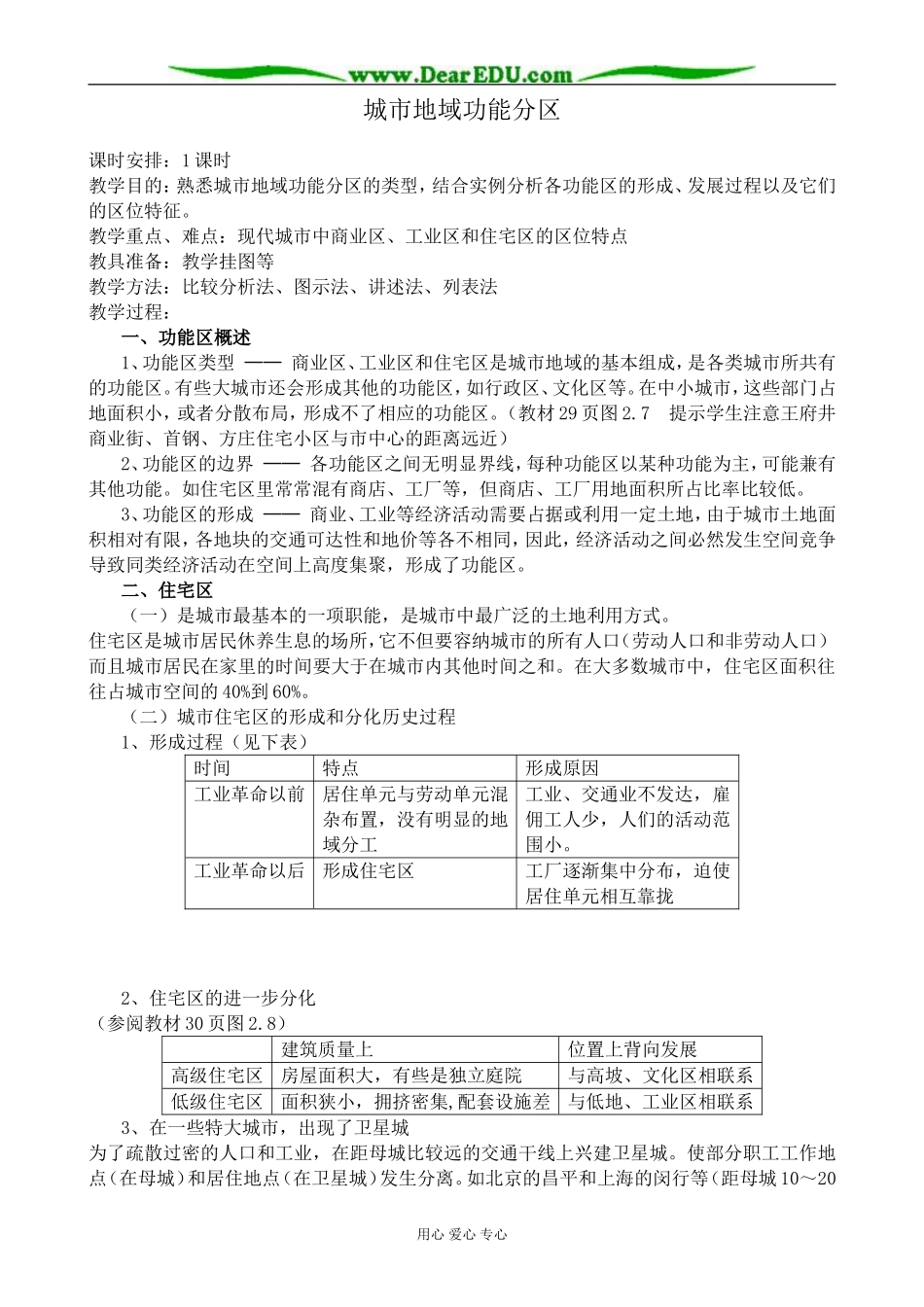 www.DearEDU.com

城市地域功能分区

课时安排：1课时
教学目的：熟悉城市地域功能分区的类型，结合实例分析各功能区的形成、发展过程以及它们的区位特征。
教学重点、难点：现代城市中商业区、工业区和住宅区的区位特点
教具准备：教学挂图等
教学方法：比较分析法、图示法、讲述法、列表法
教学过程：

一、功能区概述

1、功能区类型 —— 商业区、工业区和住宅区是城市地域的基本组成，是各类城市所共有的功能区。有些大城市还会形成其他的功能区，如行政区、文化区等。在中小城市，这些部门占地面积小，或者分散布局，形成不了相应的功能区。（教材29页图2.7　提示学生注意王府井商业街、首钢、方庄住宅小区与市中心的距离远近）

2、功能区的边界 —— 各功能区之间无明显界线，每种功能区以某种功能为主，可能兼有其他功能。如住宅区里常常混有商店、工厂等，但商店、工厂用地面积所占比率比较低。

3、功能区的形成 —— 商业、工业等经济活动需要占据或利用一定土地，由于城市土地面积相对有限，各地块的交通可达性和地价等各不相同，因此，经济活动之间必然发生空间竞争导致同类经济活动在空间上高度集聚，形成了功能区。

二、住宅区

（一）是城市最基本的一项职能，是城市中最广泛的土地利用方式。
住宅区是城市居民休养生息的场所，它不但要容纳城市的所有人口（劳动人口和非劳动人口）而且城市居民在家里的时间要大于在城市内其他时间之和。在大多数城市中，住宅区面积往往占城市空间的40%到60%。

（二）城市住宅区的形成和分化历史过程
1、形成过程（见下表）

| 时间 | 特点 | 形成原因 |
|---|---|---|
| 工业革命以前 | 居住单元与劳动单元混杂布置，没有明显的地域分工 | 工业、交通业不发达，雇佣工人少，人们的活动范围小。 |
| 工业革命以后 | 形成住宅区 | 工厂逐渐集中分布，迫使居住单元相互靠拢 |

2、住宅区的进一步分化
（参阅教材30页图2.8）

| | 建筑质量上 | 位置上背向发展 |
|---|---|---|
| 高级住宅区 | 房屋面积大，有些是独立庭院 | 与高坡、文化区相联系 |
| 低级住宅区 | 面积狭小，拥挤密集，配套设施差 | 与低地、工业区相联系 |

3、在一些特大城市，出现了卫星城
为了疏散过密的人口和工业，在距母城比较远的交通干线上兴建卫星城。使部分职工工作地点（在母城）和居住地点（在卫星城）发生分离。如北京的昌平和上海的闵行等（距母城10～20

用心 爱心 专心